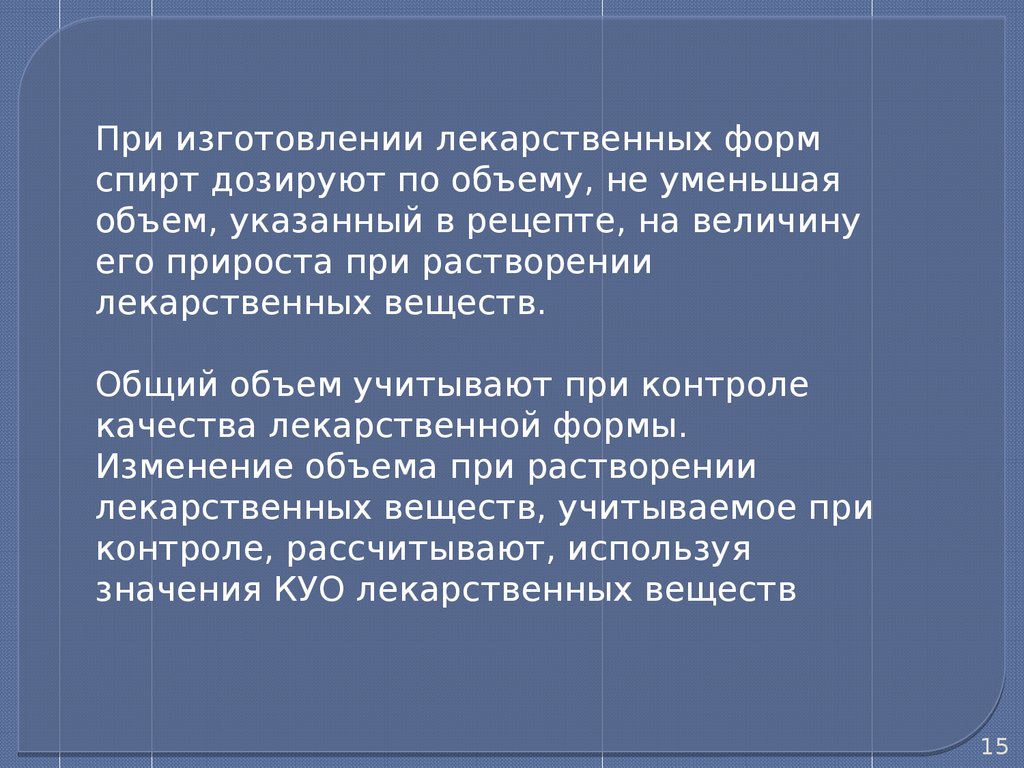 При изготовлении лекарственных форм спирт дозируют по объему, не уменьшая объем, указанный в рецепте, на величину его прироста при растворении лекарственных веществ.

Общий объем учитывают при контроле качества лекарственной формы. Изменение объема при растворении лекарственных веществ, учитываемое при контроле, рассчитывают, используя значения КУО лекарственных веществ

15